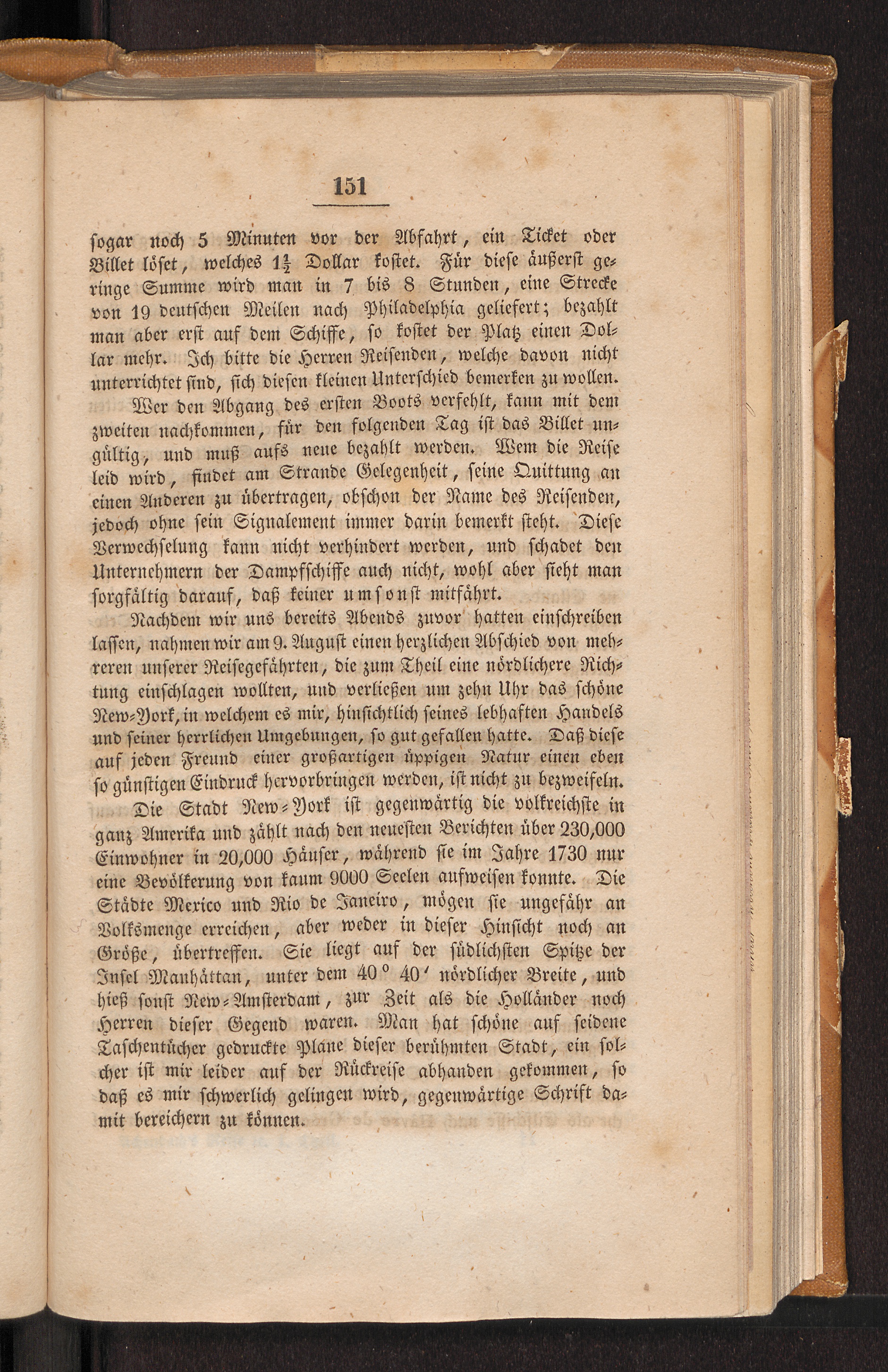 151

ſogar noch 5 Minuten vor der Abfahrt, ein Ticket oder Billet löſet, welches $1\frac{1}{2}$ Dollar koſtet. Für dieſe äußerſt geringe Summe wird man in 7 bis 8 Stunden, eine Strecke von 19 deutſchen Meilen nach Philadelphia geliefert; bezahlt man aber erſt auf dem Schiffe, ſo koſtet der Platz einen Dollar mehr. Ich bitte die Herren Reiſenden, welche davon nicht unterrichtet ſind, ſich dieſen kleinen Unterſchied bemerken zu wollen.

Wer den Abgang des erſten Boots verfehlt, kann mit dem zweiten nachkommen, für den folgenden Tag iſt das Billet ungültig, und muß aufs neue bezahlt werden. Wem die Reiſe leid wird, findet am Strande Gelegenheit, ſeine Quittung an einen Anderen zu übertragen, obſchon der Name des Reiſenden, jedoch ohne ſein Signalement immer darin bemerkt ſteht. Dieſe Verwechſelung kann nicht verhindert werden, und ſchadet den Unternehmern der Dampfſchiffe auch nicht, wohl aber ſieht man ſorgfältig darauf, daß keiner umſonſt mitfährt.

Nachdem wir uns bereits Abends zuvor hatten einſchreiben laſſen, nahmen wir am 9. Auguſt einen herzlichen Abſchied von mehreren unſerer Reiſegefährten, die zum Theil eine nördlichere Richtung einſchlagen wollten, und verließen um zehn Uhr das ſchöne New-York, in welchem es mir, hinſichtlich ſeines lebhaften Handels und ſeiner herrlichen Umgebungen, ſo gut gefallen hatte. Daß dieſe auf jeden Freund einer großartigen üppigen Natur einen eben ſo günſtigen Eindruck hervorbringen werden, iſt nicht zu bezweifeln.

Die Stadt New-York iſt gegenwärtig die volkreichſte in ganz Amerika und zählt nach den neueſten Berichten über 230,000 Einwohner in 20,000 Häuſer, während ſie im Jahre 1730 nur eine Bevölkerung von kaum 9000 Seelen aufweiſen konnte. Die Städte Mexico und Rio de Janeiro, mögen ſie ungefähr an Volksmenge erreichen, aber weder in dieſer Hinſicht noch an Größe, übertreffen. Sie liegt auf der ſüdlichſten Spitze der Inſel Manhättan, unter dem 40° 40′ nördlicher Breite, und hieß ſonſt New-Amſterdam, zur Zeit als die Holländer noch Herren dieſer Gegend waren. Man hat ſchöne auf ſeidene Taſchentücher gedruckte Pläne dieſer berühmten Stadt, ein ſolcher iſt mir leider auf der Rückreiſe abhanden gekommen, ſo daß es mir ſchwerlich gelingen wird, gegenwärtige Schrift damit bereichern zu können.